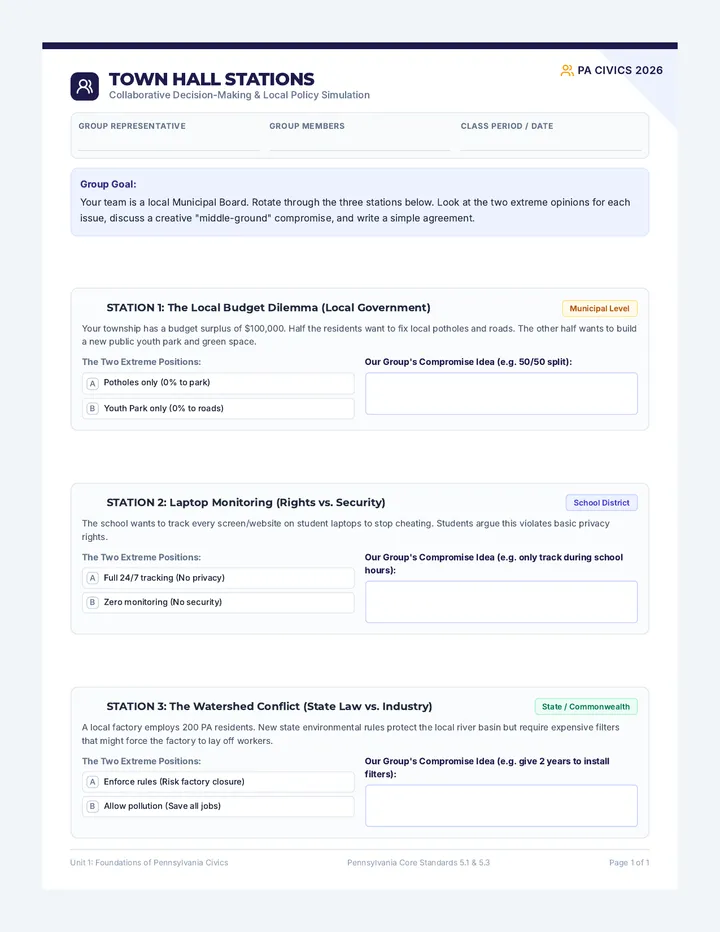 TOWN HALL STATIONS
Collaborative Decision-Making & Local Policy Simulation

PA CIVICS 2026

GROUP REPRESENTATIVE

GROUP MEMBERS

CLASS PERIOD / DATE

Group Goal:
Your team is a local Municipal Board. Rotate through the three stations below. Look at the two extreme opinions for each issue, discuss a creative "middle-ground" compromise, and write a simple agreement.

STATION 1: The Local Budget Dilemma (Local Government)

Municipal Level

Your township has a budget surplus of $100,000. Half the residents want to fix local potholes and roads. The other half wants to build a new public youth park and green space.

The Two Extreme Positions:

A Potholes only (0% to park)

B Youth Park only (0% to roads)

Our Group's Compromise Idea (e.g. 50/50 split):

STATION 2: Laptop Monitoring (Rights vs. Security)

School District

The school wants to track every screen/website on student laptops to stop cheating. Students argue this violates basic privacy rights.

The Two Extreme Positions:

A Full 24/7 tracking (No privacy)

B Zero monitoring (No security)

Our Group's Compromise Idea (e.g. only track during school hours):

STATION 3: The Watershed Conflict (State Law vs. Industry)

State / Commonwealth

A local factory employs 200 PA residents. New state environmental rules protect the local river basin but require expensive filters that might force the factory to lay off workers.

The Two Extreme Positions:

A Enforce rules (Risk factory closure)

B Allow pollution (Save all jobs)

Our Group's Compromise Idea (e.g. give 2 years to install filters):

Unit 1: Foundations of Pennsylvania Civics

Pennsylvania Core Standards 5.1 & 5.3

Page 1 of 1